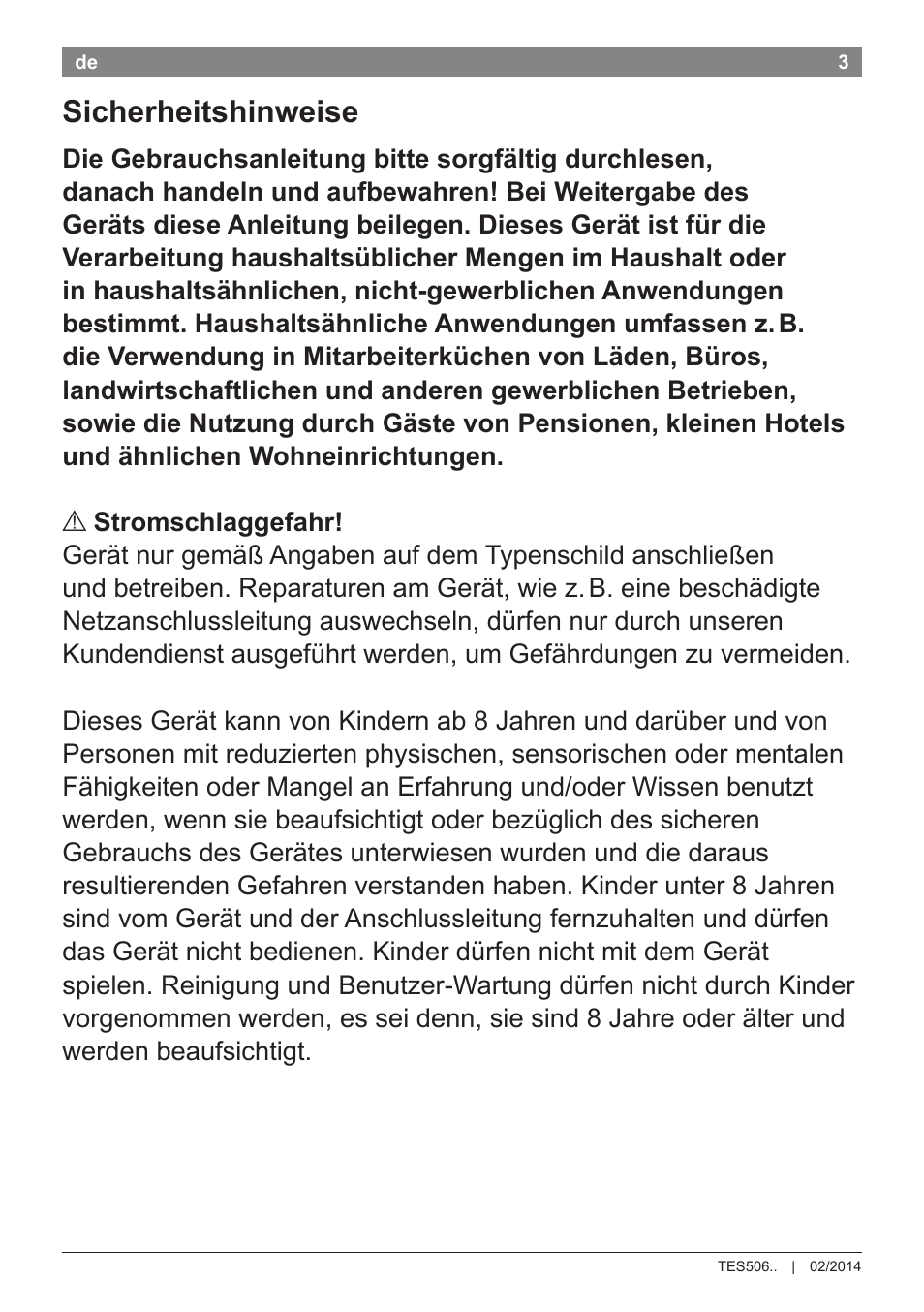 de 3

Sicherheitshinweise

Die Gebrauchsanleitung bitte sorgfältig durchlesen, danach handeln und aufbewahren! Bei Weitergabe des Geräts diese Anleitung beilegen. Dieses Gerät ist für die Verarbeitung haushaltsüblicher Mengen im Haushalt oder in haushaltsähnlichen, nicht-gewerblichen Anwendungen bestimmt. Haushaltsähnliche Anwendungen umfassen z. B. die Verwendung in Mitarbeiterküchen von Läden, Büros, landwirtschaftlichen und anderen gewerblichen Betrieben, sowie die Nutzung durch Gäste von Pensionen, kleinen Hotels und ähnlichen Wohneinrichtungen.

⚠ Stromschlaggefahr!
Gerät nur gemäß Angaben auf dem Typenschild anschließen und betreiben. Reparaturen am Gerät, wie z. B. eine beschädigte Netzanschlussleitung auswechseln, dürfen nur durch unseren Kundendienst ausgeführt werden, um Gefährdungen zu vermeiden.

Dieses Gerät kann von Kindern ab 8 Jahren und darüber und von Personen mit reduzierten physischen, sensorischen oder mentalen Fähigkeiten oder Mangel an Erfahrung und/oder Wissen benutzt werden, wenn sie beaufsichtigt oder bezüglich des sicheren Gebrauchs des Gerätes unterwiesen wurden und die daraus resultierenden Gefahren verstanden haben. Kinder unter 8 Jahren sind vom Gerät und der Anschlussleitung fernzuhalten und dürfen das Gerät nicht bedienen. Kinder dürfen nicht mit dem Gerät spielen. Reinigung und Benutzer-Wartung dürfen nicht durch Kinder vorgenommen werden, es sei denn, sie sind 8 Jahre oder älter und werden beaufsichtigt.

TES506.. | 02/2014